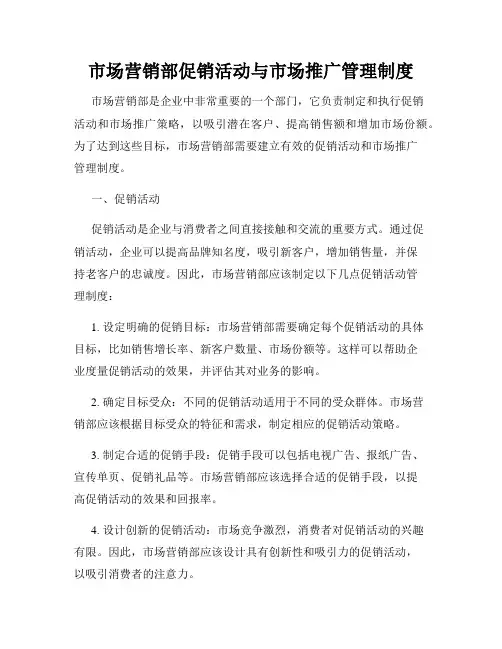 市场营销部促销活动与市场推广管理制度

市场营销部是企业中非常重要的一个部门，它负责制定和执行促销活动和市场推广策略，以吸引潜在客户、提高销售额和增加市场份额。为了达到这些目标，市场营销部需要建立有效的促销活动和市场推广管理制度。

一、促销活动

促销活动是企业与消费者之间直接接触和交流的重要方式。通过促销活动，企业可以提高品牌知名度，吸引新客户，增加销售量，并保持老客户的忠诚度。因此，市场营销部应该制定以下几点促销活动管理制度：

1. 设定明确的促销目标：市场营销部需要确定每个促销活动的具体目标，比如销售增长率、新客户数量、市场份额等。这样可以帮助企业度量促销活动的效果，并评估其对业务的影响。

2. 确定目标受众：不同的促销活动适用于不同的受众群体。市场营销部应该根据目标受众的特征和需求，制定相应的促销活动策略。

3. 制定合适的促销手段：促销手段可以包括电视广告、报纸广告、宣传单页、促销礼品等。市场营销部应该选择合适的促销手段，以提高促销活动的效果和回报率。

4. 设计创新的促销活动：市场竞争激烈，消费者对促销活动的兴趣有限。因此，市场营销部应该设计具有创新性和吸引力的促销活动，以吸引消费者的注意力。